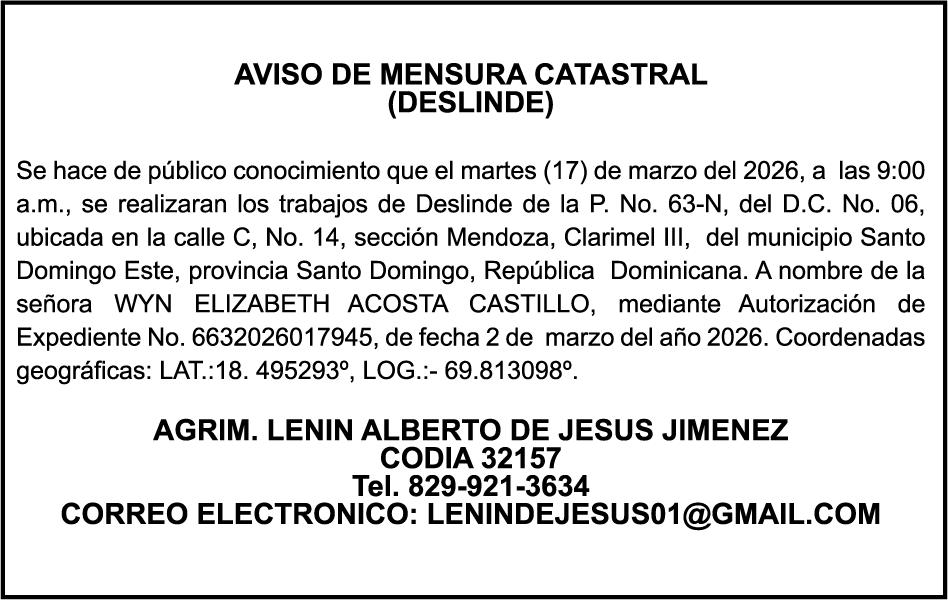 AVISO DE MENSURA CATASTRAL
(DESLINDE)

Se hace de público conocimiento que el martes (17) de marzo del 2026, a las 9:00 a.m., se realizaran los trabajos de Deslinde de la P. No. 63-N, del D.C. No. 06, ubicada en la calle C, No. 14, sección Mendoza, Clarimel III, del municipio Santo Domingo Este, provincia Santo Domingo, República Dominicana. A nombre de la señora WYN ELIZABETH ACOSTA CASTILLO, mediante Autorización de Expediente No. 6632026017945, de fecha 2 de marzo del año 2026. Coordenadas geográficas: LAT.:18. 495293º, LOG.:- 69.813098º.

AGRIM. LENIN ALBERTO DE JESUS JIMENEZ
CODIA 32157
Tel. 829-921-3634
CORREO ELECTRONICO: LENINDEJESUS01@GMAIL.COM